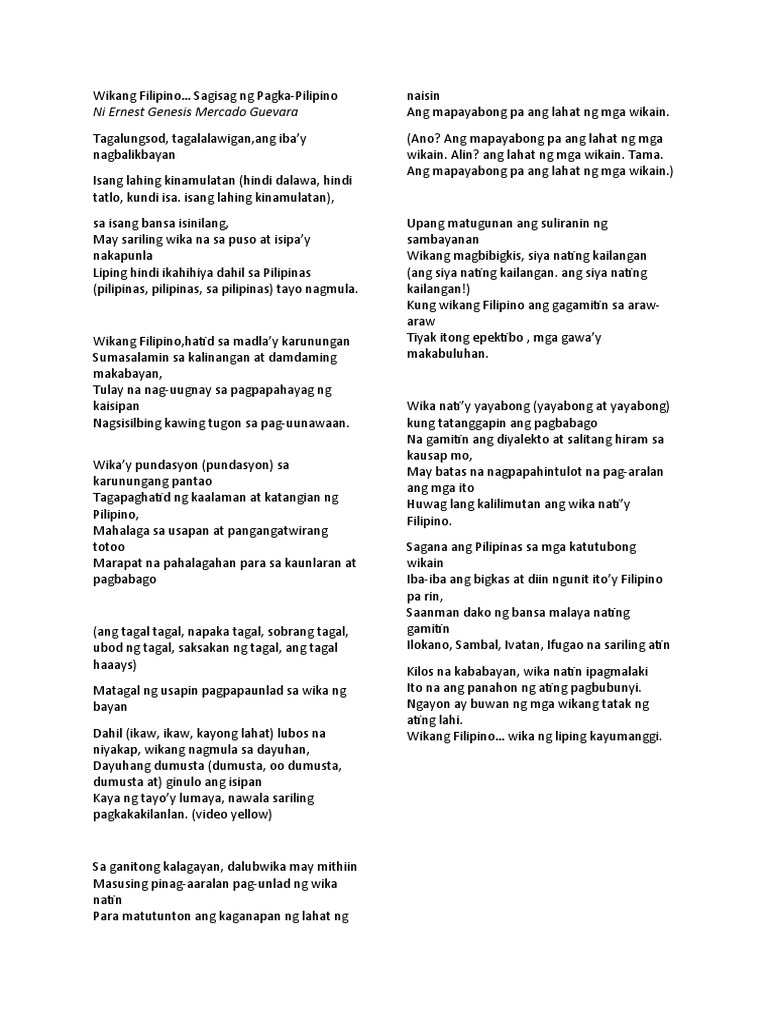 Wikang Filipino... Sagisag ng Pagka-Pilipino
Ni Ernest Genesis Mercado Guevara

Tagalungsod, tagalalawigan,ang iba'y nagbalikbayan

Isang lahing kinamulatan (hindi dalawa, hindi tatlo, kundi isa. isang lahing kinamulatan),

sa isang bansa isinilang,
May sariling wika na sa puso at isipa'y nakapunla
Liping hindi ikahihiya dahil sa Pilipinas (pilipinas, pilipinas, sa pilipinas) tayo nagmula.

Wikang Filipino,hatid sa madla'y karunungan
Sumasalamin sa kalinangan at damdaming makabayan,
Tulay na nag-uugnay sa pagpapahayag ng kaisipan
Nagsisilbing kawing tugon sa pag-uunawaan.

Wika'y pundasyon (pundasyon) sa karunungang pantao
Tagapaghatid ng kaalaman at katangian ng Pilipino,
Mahalaga sa usapan at pangangatwirang totoo
Marapat na pahalagahan para sa kaunlaran at pagbabago

(ang tagal tagal, napaka tagal, sobrang tagal, ubod ng tagal, saksakan ng tagal, ang tagal haaays)

Matagal ng usapin pagpapaunlad sa wika ng bayan

Dahil (ikaw, ikaw, kayong lahat) lubos na niyakap, wikang nagmula sa dayuhan,
Dayuhang dumusta (dumusta, oo dumusta, dumusta at) ginulo ang isipan
Kaya ng tayo'y lumaya, nawala sariling pagkakakilanlan. (video yellow)

Sa ganitong kalagayan, dalubwika may mithiin
Masusing pinag-aaralan pag-unlad ng wika natin
Para matutunton ang kaganapan ng lahat ng naisin
Ang mapayabong pa ang lahat ng mga wikain.

(Ano? Ang mapayabong pa ang lahat ng mga wikain. Alin? ang lahat ng mga wikain. Tama. Ang mapayabong pa ang lahat ng mga wikain.)

Upang matugunan ang suliranin ng sambayanan
Wikang magbibigkis, siya nating kailangan
(ang siya nating kailangan. ang siya nating kailangan!)
Kung wikang Filipino ang gagamitin sa araw-araw
Tiyak itong epektibo , mga gawa'y makabuluhan.

Wika nati'y yayabong (yayabong at yayabong) kung tatanggapin ang pagbabago
Na gamitin ang diyalekto at salitang hiram sa kausap mo,
May batas na nagpapahintulot na pag-aralan ang mga ito
Huwag lang kalilimutan ang wika nati'y Filipino.

Sagana ang Pilipinas sa mga katutubong wikain
Iba-iba ang bigkas at diin ngunit ito'y Filipino pa rin,
Saanman dako ng bansa malaya nating gamitin
Ilokano, Sambal, Ivatan, Ifugao na sariling atin

Kilos na kababayan, wika natin ipagmalaki
Ito na ang panahon ng ating pagbubunyi.
Ngayon ay buwan ng mga wikang tatak ng ating lahi.
Wikang Filipino... wika ng liping kayumanggi.